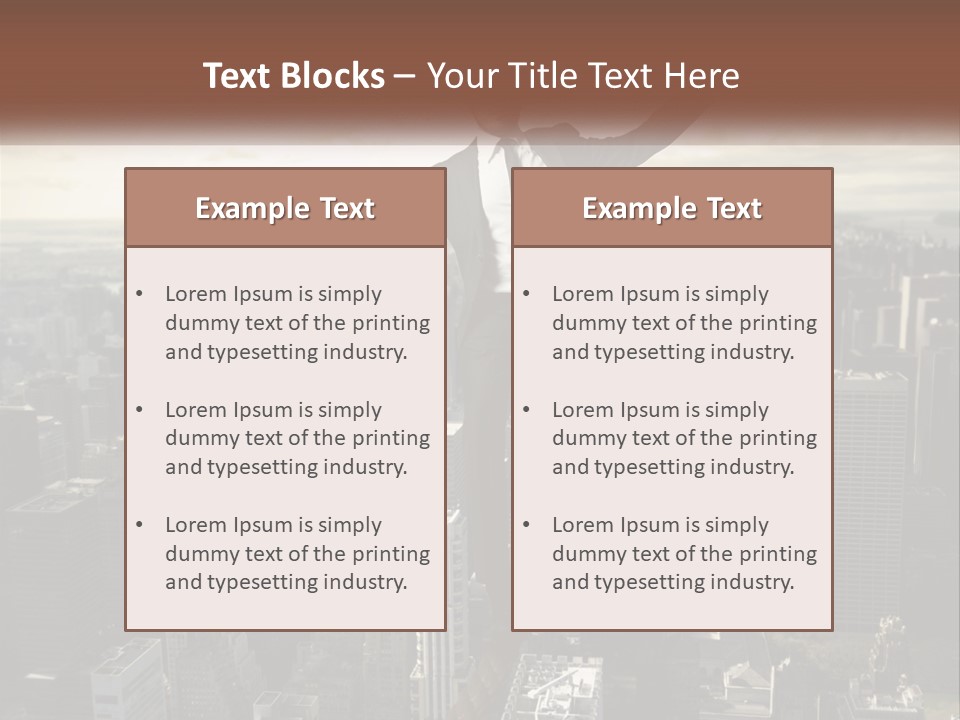 Text Blocks – Your Title Text Here

Example Text

• Lorem Ipsum is simply dummy text of the printing and typesetting industry.

• Lorem Ipsum is simply dummy text of the printing and typesetting industry.

• Lorem Ipsum is simply dummy text of the printing and typesetting industry.

Example Text

• Lorem Ipsum is simply dummy text of the printing and typesetting industry.

• Lorem Ipsum is simply dummy text of the printing and typesetting industry.

• Lorem Ipsum is simply dummy text of the printing and typesetting industry.